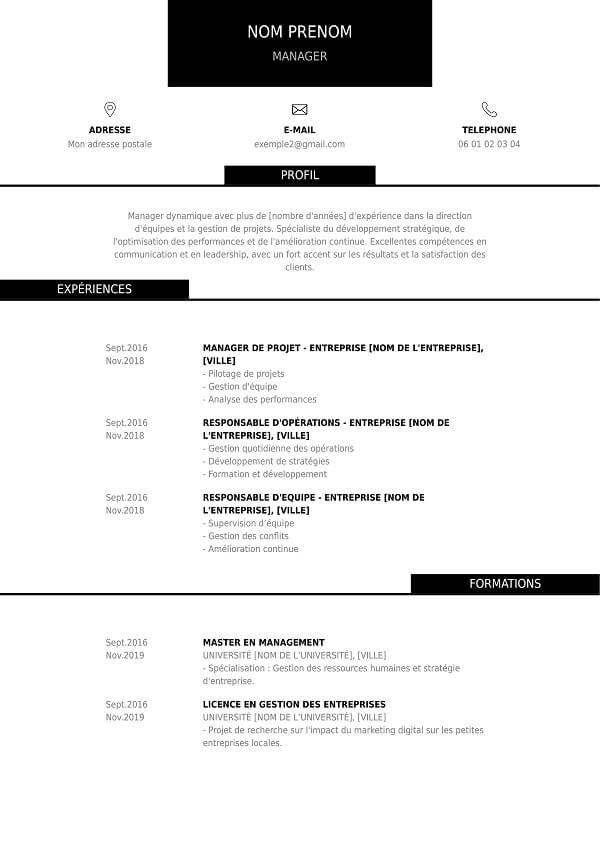 NOM PRENOM
MANAGER

ADRESSE
Mon adresse postale

E-MAIL
exemple2@gmail.com

TELEPHONE
06 01 02 03 04

PROFIL

Manager dynamique avec plus de [nombre d'années] d'expérience dans la direction d'équipes et la gestion de projets. Spécialiste du développement stratégique, de l'optimisation des performances et de l'amélioration continue. Excellentes compétences en communication et en leadership, avec un fort accent sur les résultats et la satisfaction des clients.

EXPÉRIENCES

Sept.2016
Nov.2018
MANAGER DE PROJET - ENTREPRISE [NOM DE L'ENTREPRISE], [VILLE]
- Pilotage de projets
- Gestion d'équipe
- Analyse des performances

Sept.2016
Nov.2018
RESPONSABLE D'OPÉRATIONS - ENTREPRISE [NOM DE L'ENTREPRISE], [VILLE]
- Gestion quotidienne des opérations
- Développement de stratégies
- Formation et développement

Sept.2016
Nov.2018
RESPONSABLE D'EQUIPE - ENTREPRISE [NOM DE L'ENTREPRISE], [VILLE]
- Supervision d'équipe
- Gestion des conflits
- Amélioration continue

FORMATIONS

Sept.2016
Nov.2019
MASTER EN MANAGEMENT
UNIVERSITÉ [NOM DE L'UNIVERSITÉ], [VILLE]
- Spécialisation : Gestion des ressources humaines et stratégie d'entreprise.

Sept.2016
Nov.2019
LICENCE EN GESTION DES ENTREPRISES
UNIVERSITÉ [NOM DE L'UNIVERSITÉ], [VILLE]
- Projet de recherche sur l'impact du marketing digital sur les petites entreprises locales.